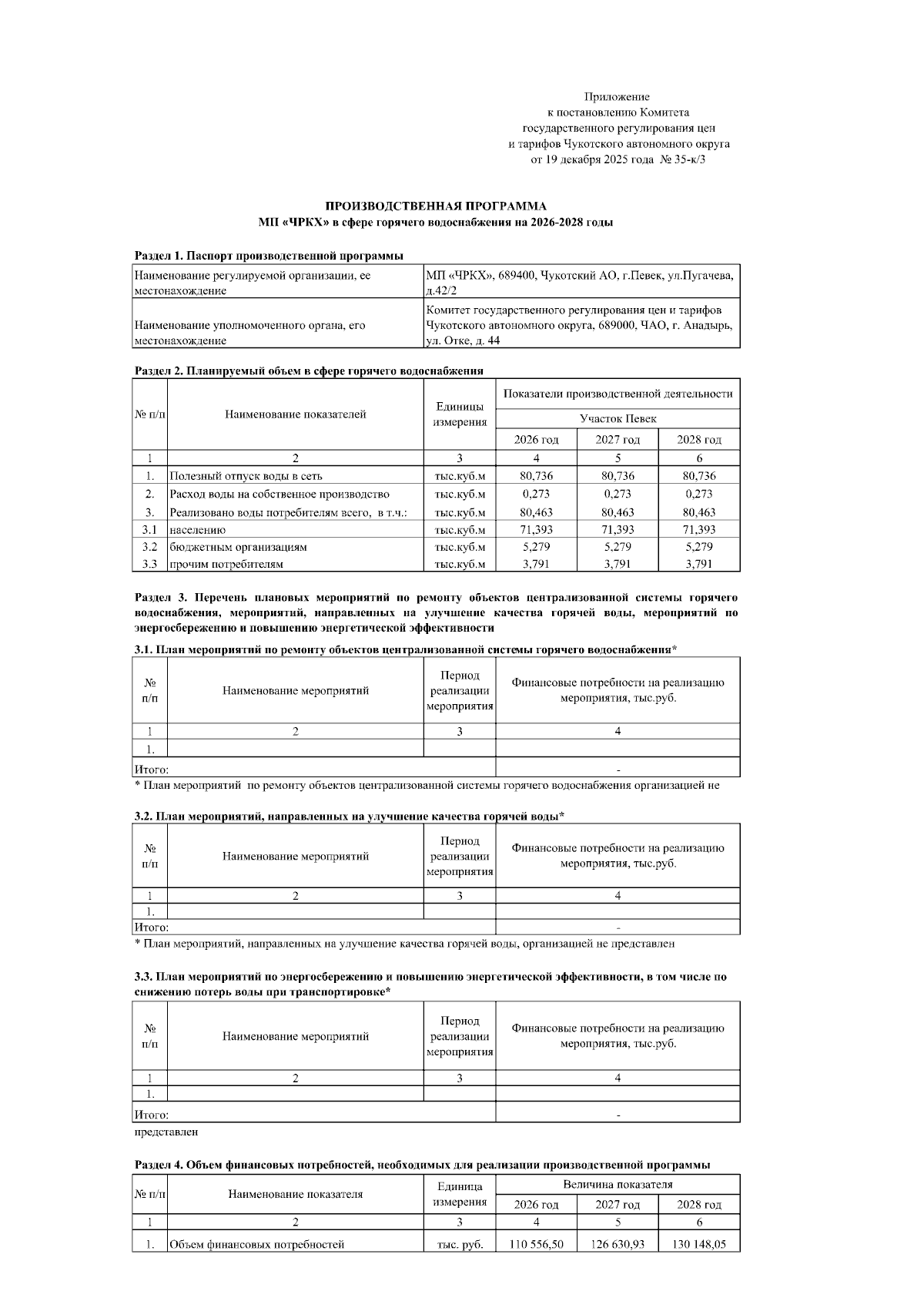 Приложение
к постановлению Комитета
государственного регулирования цен
и тарифов Чукотского автономного округа
от 19 декабря 2025 года № 35-к/3

ПРОИЗВОДСТВЕННАЯ ПРОГРАММА
МП «ЧРКХ» в сфере горячего водоснабжения на 2026-2028 годы

Раздел 1. Паспорт производственной программы

| Наименование регулируемой организации, ее местонахождение | МП «ЧРКХ», 689400, Чукотский АО, г.Певек, ул.Пугачева, д.42/2 |
|---|---|
| Наименование уполномоченного органа, его местонахождение | Комитет государственного регулирования цен и тарифов Чукотского автономного округа, 689000, ЧАО, г. Анадырь, ул. Отке, д. 44 |

Раздел 2. Планируемый объем в сфере горячего водоснабжения

| № п/п | Наименование показателей | Единицы измерения | Показатели производственной деятельности | | |
|---|---|---|---|---|---|
| | | | Участок Певек | | |
| | | | 2026 год | 2027 год | 2028 год |
| 1 | 2 | 3 | 4 | 5 | 6 |
| 1. | Полезный отпуск воды в сеть | тыс.куб.м | 80,736 | 80,736 | 80,736 |
| 2. | Расход воды на собственное производство | тыс.куб.м | 0,273 | 0,273 | 0,273 |
| 3. | Реализовано воды потребителям всего, в т.ч.: | тыс.куб.м | 80,463 | 80,463 | 80,463 |
| 3.1 | населению | тыс.куб.м | 71,393 | 71,393 | 71,393 |
| 3.2 | бюджетным организациям | тыс.куб.м | 5,279 | 5,279 | 5,279 |
| 3.3 | прочим потребителям | тыс.куб.м | 3,791 | 3,791 | 3,791 |

Раздел 3. Перечень плановых мероприятий по ремонту объектов централизованной системы горячего водоснабжения, мероприятий, направленных на улучшение качества горячей воды, мероприятий по энергосбережению и повышению энергетической эффективности

3.1. План мероприятий по ремонту объектов централизованной системы горячего водоснабжения*

| № п/п | Наименование мероприятий | Период реализации мероприятия | Финансовые потребности на реализацию мероприятия, тыс.руб. |
|---|---|---|---|
| 1 | 2 | 3 | 4 |
| 1. | | | |
| Итого: | | | - |

* План мероприятий по ремонту объектов централизованной системы горячего водоснабжения организацией не

3.2. План мероприятий, направленных на улучшение качества горячей воды*

| № п/п | Наименование мероприятий | Период реализации мероприятия | Финансовые потребности на реализацию мероприятия, тыс.руб. |
|---|---|---|---|
| 1 | 2 | 3 | 4 |
| 1. | | | |
| Итого: | | | - |

* План мероприятий, направленных на улучшение качества горячей воды, организацией не представлен

3.3. План мероприятий по энергосбережению и повышению энергетической эффективности, в том числе по снижению потерь воды при транспортировке*

| № п/п | Наименование мероприятий | Период реализации мероприятия | Финансовые потребности на реализацию мероприятия, тыс.руб. |
|---|---|---|---|
| 1 | 2 | 3 | 4 |
| 1. | | | |
| Итого: | | | - |

представлен

Раздел 4. Объем финансовых потребностей, необходимых для реализации производственной программы

| № п/п | Наименование показателя | Единица измерения | Величина показателя | | |
|---|---|---|---|---|---|
| | | | 2026 год | 2027 год | 2028 год |
| 1 | 2 | 3 | 4 | 5 | 6 |
| 1. | Объем финансовых потребностей | тыс. руб. | 110 556,50 | 126 630,93 | 130 148,05 |